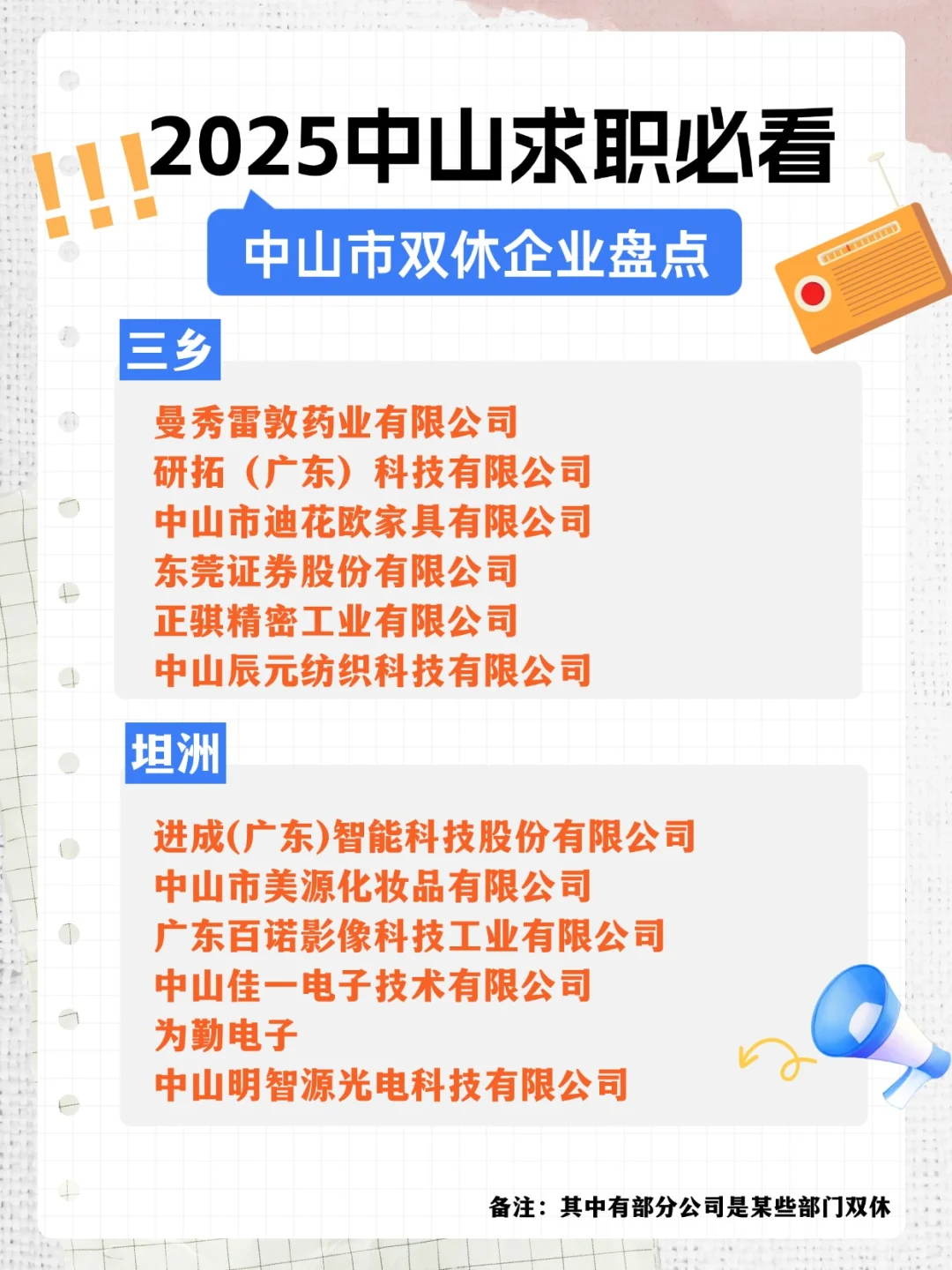 !!! 2025中山求职必看

中山市双休企业盘点

三乡

曼秀雷敦药业有限公司
研拓（广东）科技有限公司
中山市迪花欧家具有限公司
东莞证券股份有限公司
正骐精密工业有限公司
中山辰元纺织科技有限公司

坦洲

进成(广东)智能科技股份有限公司
中山市美源化妆品有限公司
广东百诺影像科技工业有限公司
中山佳一电子技术有限公司
为勤电子
中山明智源光电科技有限公司

备注：其中有部分公司是某些部门双休